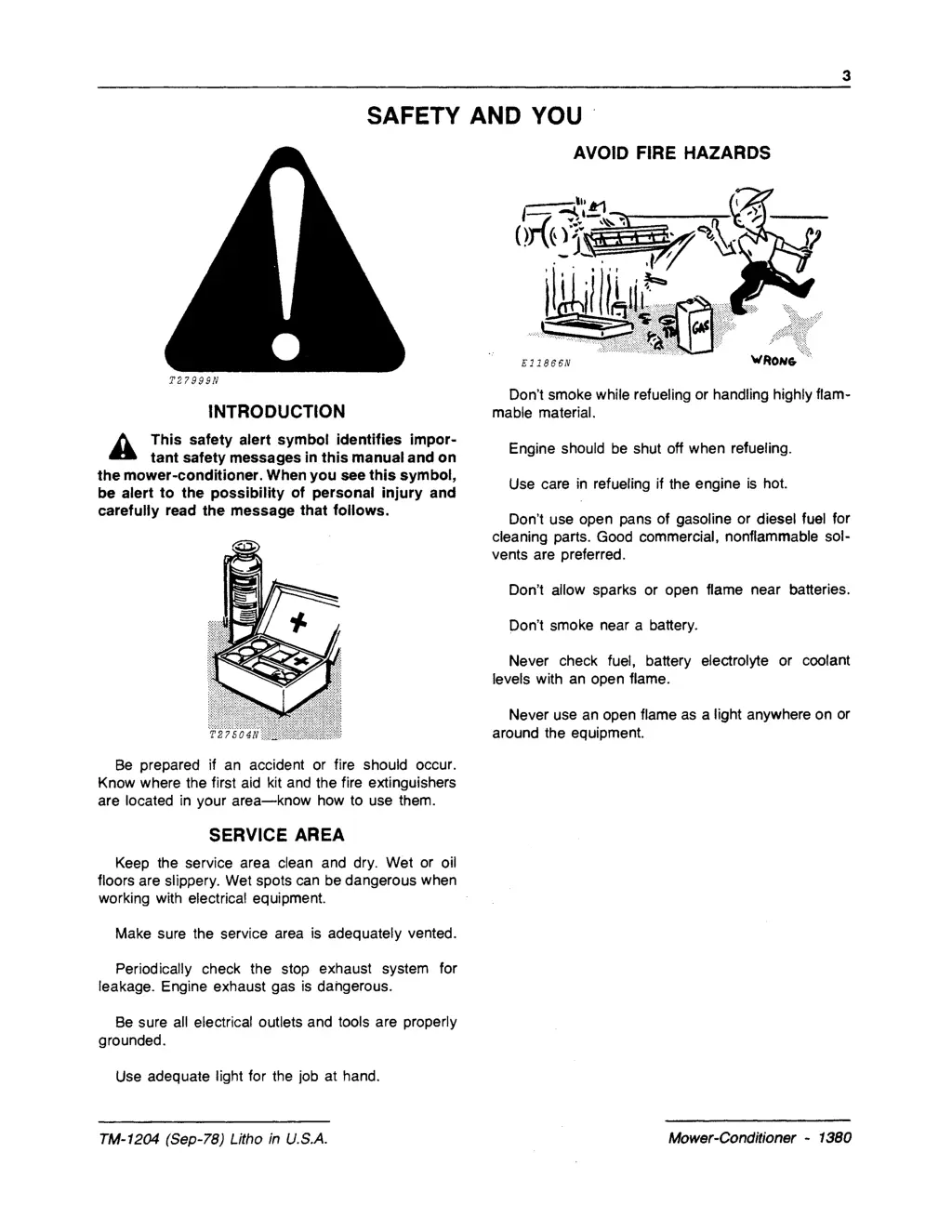 3

SAFETY AND YOU

T27999N

INTRODUCTION

This safety alert symbol identifies important safety messages in this manual and on the mower-conditioner. When you see this symbol, be alert to the possibility of personal injury and carefully read the message that follows.

T27504N

Be prepared if an accident or fire should occur. Know where the first aid kit and the fire extinguishers are located in your area—know how to use them.

SERVICE AREA

Keep the service area clean and dry. Wet or oil floors are slippery. Wet spots can be dangerous when working with electrical equipment.

Make sure the service area is adequately vented.

Periodically check the stop exhaust system for leakage. Engine exhaust gas is dangerous.

Be sure all electrical outlets and tools are properly grounded.

Use adequate light for the job at hand.

AVOID FIRE HAZARDS

GAS

E11866N

WRONG

Don't smoke while refueling or handling highly flammable material.

Engine should be shut off when refueling.

Use care in refueling if the engine is hot.

Don't use open pans of gasoline or diesel fuel for cleaning parts. Good commercial, nonflammable solvents are preferred.

Don't allow sparks or open flame near batteries.

Don't smoke near a battery.

Never check fuel, battery electrolyte or coolant levels with an open flame.

Never use an open flame as a light anywhere on or around the equipment.

TM-1204 (Sep-78) Litho in U.S.A.

Mower-Conditioner - 1380